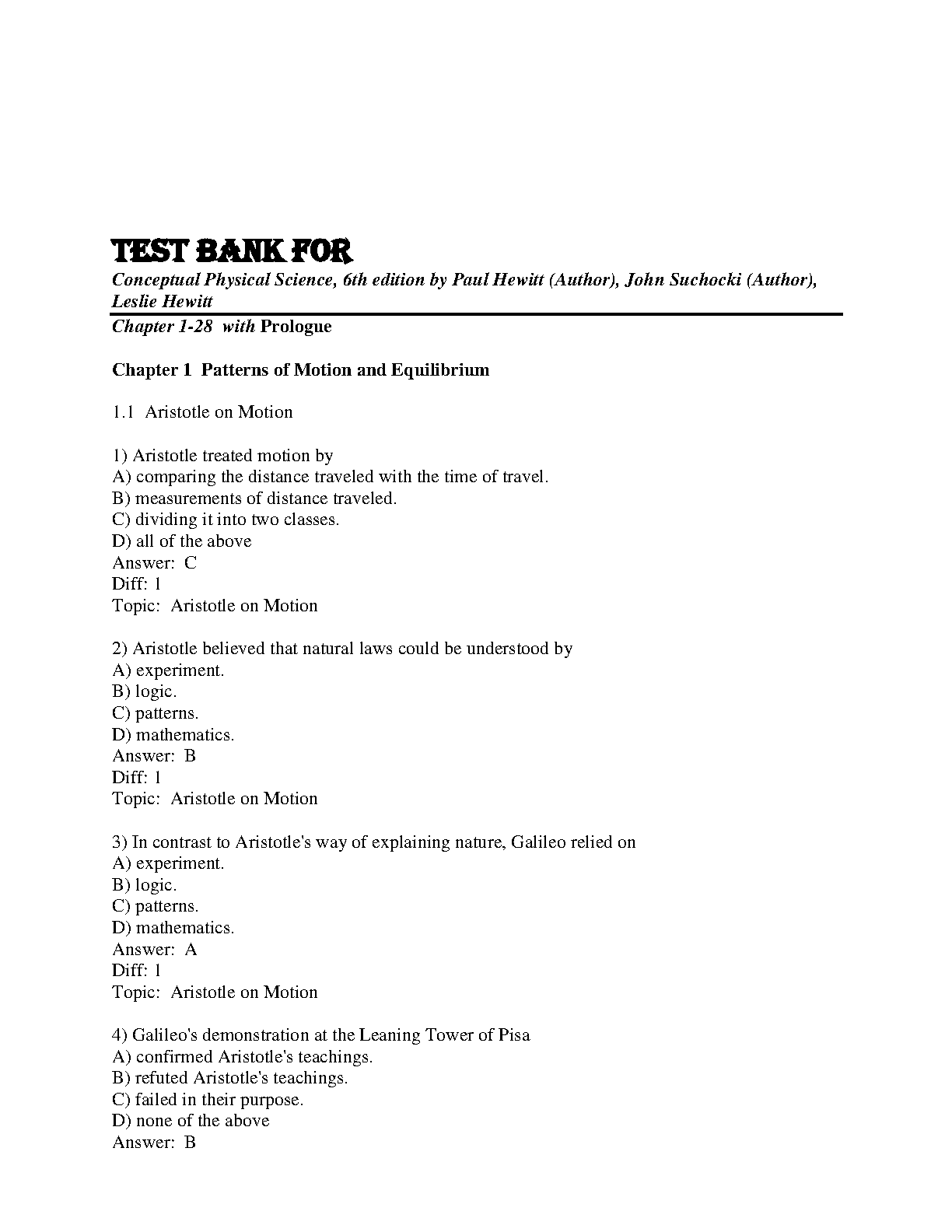 TEST BANK FOR
Conceptual Physical Science, 6th edition by Paul Hewitt (Author), John Suchocki (Author), Leslie Hewitt
Chapter 1-28 with Prologue

Chapter 1 Patterns of Motion and Equilibrium

1.1 Aristotle on Motion

1) Aristotle treated motion by
A) comparing the distance traveled with the time of travel.
B) measurements of distance traveled.
C) dividing it into two classes.
D) all of the above
Answer: C
Diff: 1
Topic: Aristotle on Motion

2) Aristotle believed that natural laws could be understood by
A) experiment.
B) logic.
C) patterns.
D) mathematics.
Answer: B
Diff: 1
Topic: Aristotle on Motion

3) In contrast to Aristotle's way of explaining nature, Galileo relied on
A) experiment.
B) logic.
C) patterns.
D) mathematics.
Answer: A
Diff: 1
Topic: Aristotle on Motion

4) Galileo's demonstration at the Leaning Tower of Pisa
A) confirmed Aristotle's teachings.
B) refuted Aristotle's teachings.
C) failed in their purpose.
D) none of the above
Answer: B